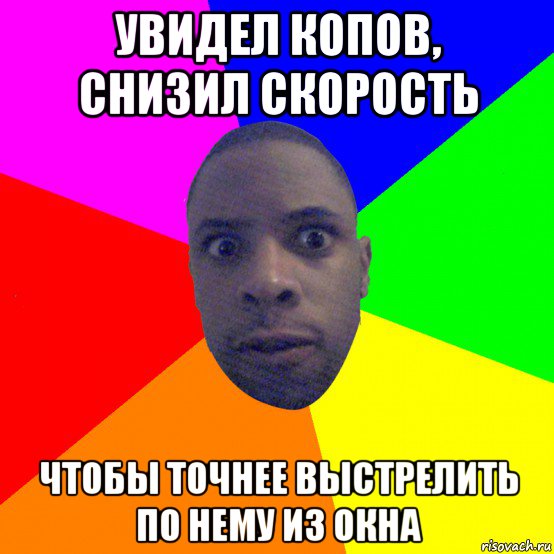 УВИДЕЛ КОПОВ, СНИЗИЛ СКОРОСТЬ

ЧТОБЫ ТОЧНЕЕ ВЫСТРЕЛИТЬ ПО НЕМУ ИЗ ОКНА

risovach.ru